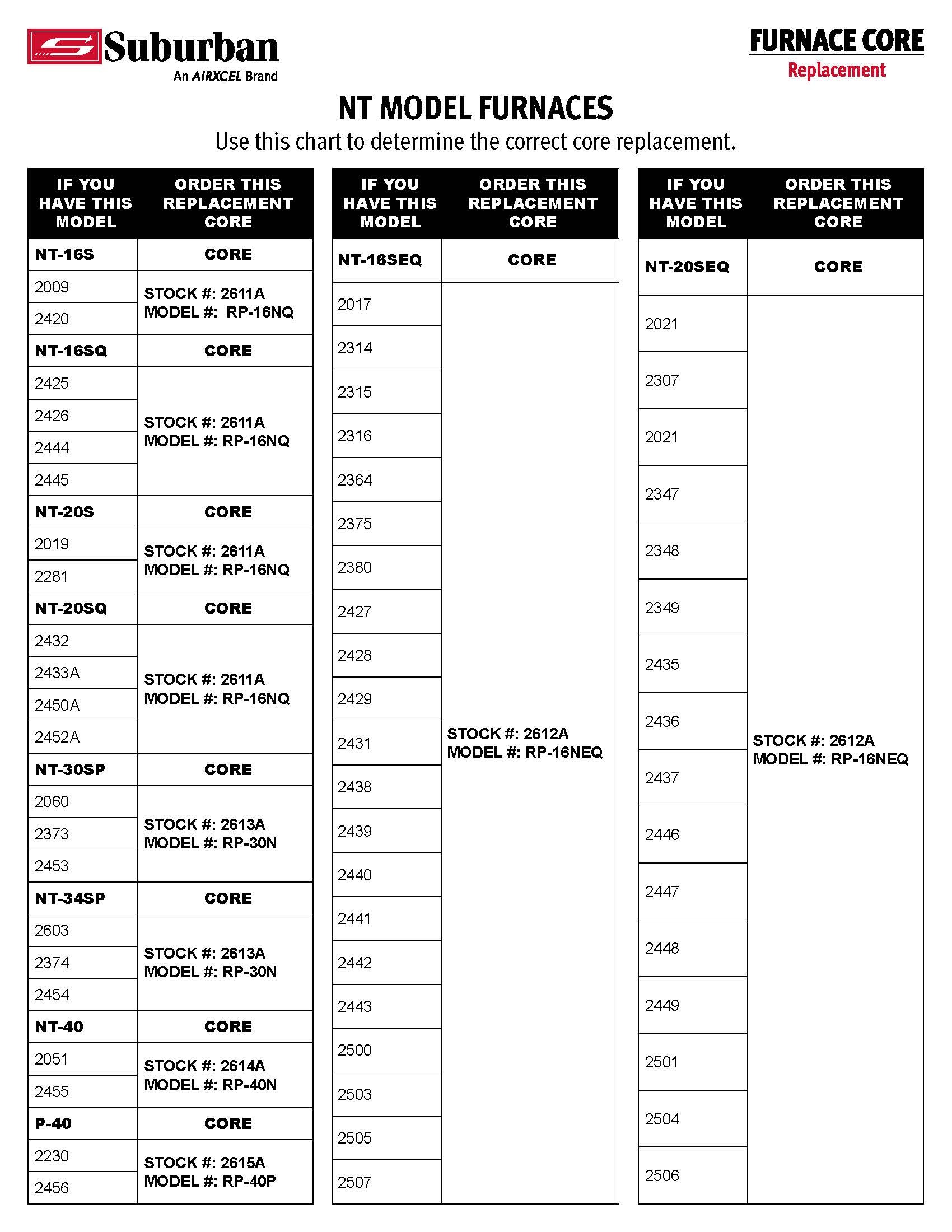 Suburban
An AIRXCEL Brand

FURNACE CORE
Replacement

NT MODEL FURNACES
Use this chart to determine the correct core replacement.

| IF YOU HAVE THIS MODEL | ORDER THIS REPLACEMENT CORE |
|---|---|
| NT-16S | CORE |
| 2009 | STOCK #: 2611A MODEL #: RP-16NQ |
| 2420 | |
| NT-16SQ | CORE |
| 2425 | STOCK #: 2611A MODEL #: RP-16NQ |
| 2426 | |
| 2444 | |
| 2445 | |
| NT-20S | CORE |
| 2019 | STOCK #: 2611A MODEL #: RP-16NQ |
| 2281 | |
| NT-20SQ | CORE |
| 2432 | STOCK #: 2611A MODEL #: RP-16NQ |
| 2433A | |
| 2450A | |
| 2452A | |
| NT-30SP | CORE |
| 2060 | STOCK #: 2613A MODEL #: RP-30N |
| 2373 | |
| 2453 | |
| NT-34SP | CORE |
| 2603 | STOCK #: 2613A MODEL #: RP-30N |
| 2374 | |
| 2454 | |
| NT-40 | CORE |
| 2051 | STOCK #: 2614A MODEL #: RP-40N |
| 2455 | |
| P-40 | CORE |
| 2230 | STOCK #: 2615A MODEL #: RP-40P |
| 2456 | |

| IF YOU HAVE THIS MODEL | ORDER THIS REPLACEMENT CORE |
|---|---|
| NT-16SEQ | CORE |
| 2017 | STOCK #: 2612A MODEL #: RP-16NEQ |
| 2314 | |
| 2315 | |
| 2316 | |
| 2364 | |
| 2375 | |
| 2380 | |
| 2427 | |
| 2428 | |
| 2429 | |
| 2431 | |
| 2438 | |
| 2439 | |
| 2440 | |
| 2441 | |
| 2442 | |
| 2443 | |
| 2500 | |
| 2503 | |
| 2505 | |
| 2507 | |

| IF YOU HAVE THIS MODEL | ORDER THIS REPLACEMENT CORE |
|---|---|
| NT-20SEQ | CORE |
| 2021 | STOCK #: 2612A MODEL #: RP-16NEQ |
| 2307 | |
| 2021 | |
| 2347 | |
| 2348 | |
| 2349 | |
| 2435 | |
| 2436 | |
| 2437 | |
| 2446 | |
| 2447 | |
| 2448 | |
| 2449 | |
| 2501 | |
| 2504 | |
| 2506 | |